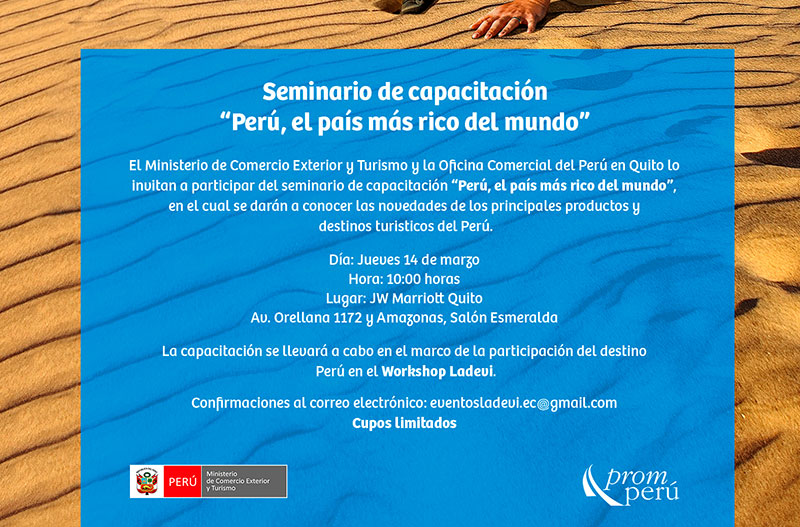 Seminario de capacitación
"Perú, el país más rico del mundo"

El Ministerio de Comercio Exterior y Turismo y la Oficina Comercial del Perú en Quito lo invitan a participar del seminario de capacitación "Perú, el país más rico del mundo", en el cual se darán a conocer las novedades de los principales productos y destinos turisticos del Perú.

Día: Jueves 14 de marzo
Hora: 10:00 horas
Lugar: JW Marriott Quito
Av. Orellana 1172 y Amazonas, Salón Esmeralda

La capacitación se llevará a cabo en el marco de la participación del destino Perú en el Workshop Ladevi.

Confirmaciones al correo electrónico: eventosladevi.ec@gmail.com
Cupos limitados

PERÚ
Ministerio de Comercio Exterior y Turismo

prom perú